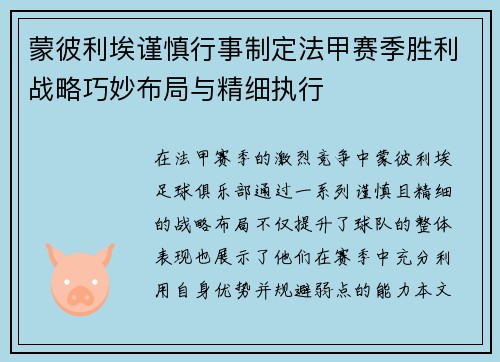 蒙彼利埃谨慎行事制定法甲赛季胜利战略巧妙布局与精细执行

在法甲赛季的激烈竞争中蒙彼利埃足球俱乐部通过一系列谨慎且精细的战略布局不仅提升了球队的整体表现也展示了他们在赛季中充分利用自身优势并规避弱点的能力本文